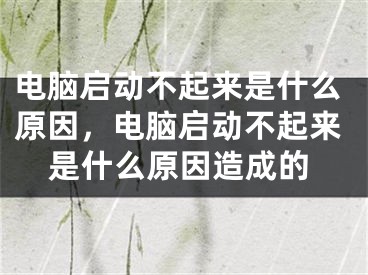 电脑启动不起来是什么原因，电脑启动不起来是什么原因造成的